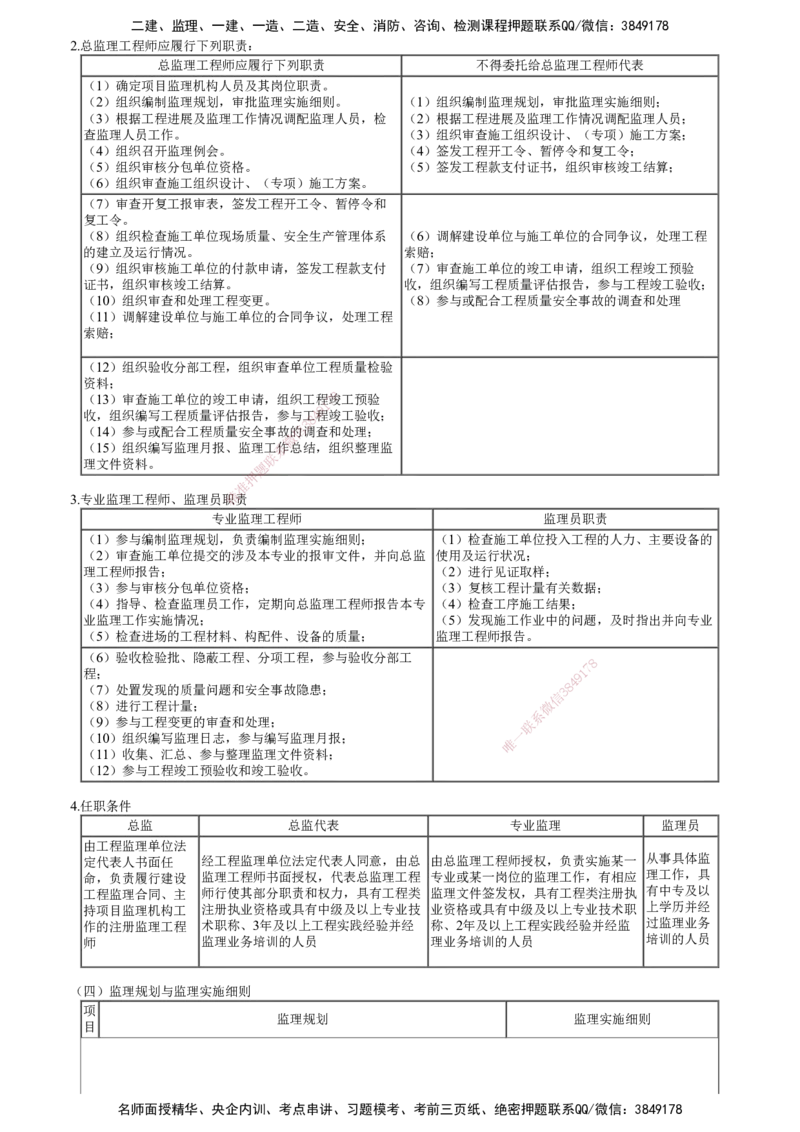 二建、监理、一建、一造、二造、安全、消防、咨询、检测课程押题联系QQ/微信：3849178

2.总监理工程师应履行下列职责：

| 总监理工程师应履行下列职责 | 不得委托给总监理工程师代表 |
|---|---|
| （1）确定项目监理机构人员及其岗位职责。（2）组织编制监理规划，审批监理实施细则。（3）根据工程进展及监理工作情况调配监理人员，检查监理人员工作。（4）组织召开监理例会。（5）组织审核分包单位资格。（6）组织审查施工组织设计、（专项）施工方案。 | （1）组织编制监理规划，审批监理实施细则；（2）根据工程进展及监理工作情况调配监理人员；（3）组织审查施工组织设计、（专项）施工方案；（4）签发工程开工令、暂停令和复工令；（5）签发工程款支付证书，组织审核竣工结算； |
| （7）审查开复工报审表，签发工程开工令、暂停令和复工令。（8）组织检查施工单位现场质量、安全生产管理体系的建立及运行情况。（9）组织审核施工单位的付款申请，签发工程款支付证书，组织审核竣工结算。（10）组织审查和处理工程变更。（11）调解建设单位与施工单位的合同争议，处理工程索赔； | （6）调解建设单位与施工单位的合同争议，处理工程索赔；（7）审查施工单位的竣工申请，组织工程竣工预验收，组织编写工程质量评估报告，参与工程竣工验收；（8）参与或配合工程质量安全事故的调查和处理 |
| （12）组织验收分部工程，组织审查单位工程质量检验资料；（13）审查施工单位的竣工申请，组织工程竣工预验收，组织编写工程质量评估报告，参与工程竣工验收；（14）参与或配合工程质量安全事故的调查和处理；（15）组织编写监理月报、监理工作总结，组织整理监理文件资料。 | |

3.专业监理工程师、监理员职责

| 专业监理工程师 | 监理员职责 |
|---|---|
| （1）参与编制监理规划，负责编制监理实施细则；（2）审查施工单位提交的涉及本专业的报审文件，并向总监理工程师报告；（3）参与审核分包单位资格；（4）指导、检查监理员工作，定期向总监理工程师报告本专业监理工作实施情况；（5）检查进场的工程材料、构配件、设备的质量； | （1）检查施工单位投入工程的人力、主要设备的使用及运行状况；（2）进行见证取样；（3）复核工程计量有关数据；（4）检查工序施工结果；（5）发现施工作业中的问题，及时指出并向专业监理工程师报告。 |
| （6）验收检验批、隐蔽工程、分项工程，参与验收分部工程；（7）处置发现的质量问题和安全事故隐患；（8）进行工程计量；（9）参与工程变更的审查和处理；（10）组织编写监理日志，参与编写监理月报；（11）收集、汇总、参与整理监理文件资料；（12）参与工程竣工预验收和竣工验收。 | |

4.任职条件

| 总监 | 总监代表 | 专业监理 | 监理员 |
|---|---|---|---|
| 由工程监理单位法定代表人书面任命，负责履行建设工程监理合同、主持项目监理机构工作的注册监理工程师 | 经工程监理单位法定代表人同意，由总监理工程师书面授权，代表总监理工程师行使其部分职责和权力，具有工程类注册执业资格或具有中级及以上专业技术职称、3年及以上工程实践经验并经监理业务培训的人员 | 由总监理工程师授权，负责实施某一专业或某一岗位的监理工作，有相应监理文件签发权，具有工程类注册执业资格或具有中级及以上专业技术职称、2年及以上工程实践经验并经监理业务培训的人员 | 从事具体监理工作，具有中专及以上学历并经过监理业务培训的人员 |

（四）监理规划与监理实施细则

| 项目 | 监理规划 | 监理实施细则 |
|---|---|---|
| | | |

名师面授精华、央企内训、考点串讲、习题模考、考前三页纸、绝密押题联系QQ/微信：3849178

唯一联系微信3849178